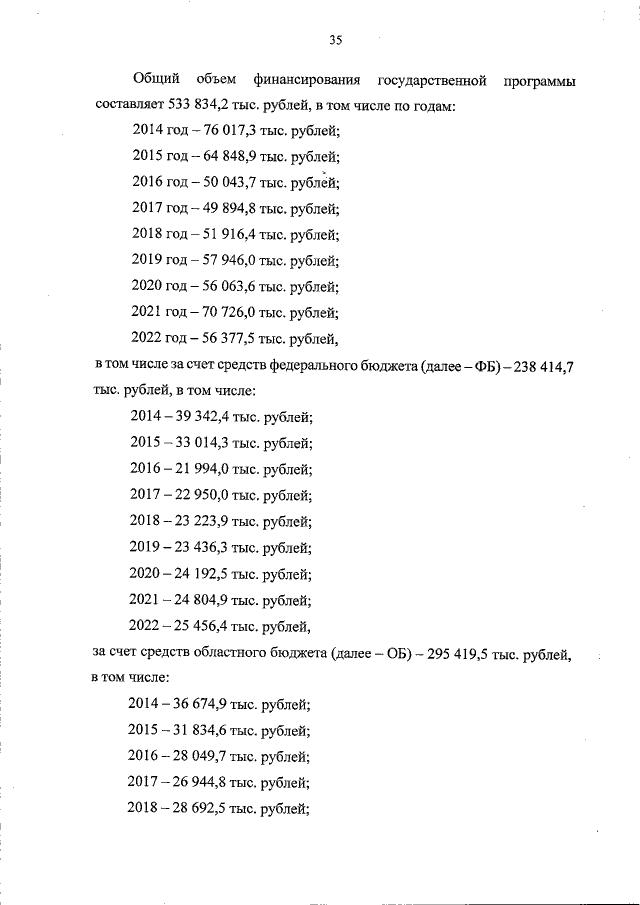 35

Общий объем финансирования государственной программы составляет 533 834,2 тыс. рублей, в том числе по годам:

2014 год – 76 017,3 тыс. рублей;

2015 год – 64 848,9 тыс. рублей;

2016 год – 50 043,7 тыс. рублей;

2017 год – 49 894,8 тыс. рублей;

2018 год – 51 916,4 тыс. рублей;

2019 год – 57 946,0 тыс. рублей;

2020 год – 56 063,6 тыс. рублей;

2021 год – 70 726,0 тыс. рублей;

2022 год – 56 377,5 тыс. рублей,

в том числе за счет средств федерального бюджета (далее – ФБ) – 238 414,7 тыс. рублей, в том числе:

2014 – 39 342,4 тыс. рублей;

2015 – 33 014,3 тыс. рублей;

2016 – 21 994,0 тыс. рублей;

2017 – 22 950,0 тыс. рублей;

2018 – 23 223,9 тыс. рублей;

2019 – 23 436,3 тыс. рублей;

2020 – 24 192,5 тыс. рублей;

2021 – 24 804,9 тыс. рублей;

2022 – 25 456,4 тыс. рублей,

за счет средств областного бюджета (далее – ОБ) – 295 419,5 тыс. рублей, в том числе:

2014 – 36 674,9 тыс. рублей;

2015 – 31 834,6 тыс. рублей;

2016 – 28 049,7 тыс. рублей;

2017 – 26 944,8 тыс. рублей;

2018 – 28 692,5 тыс. рублей;